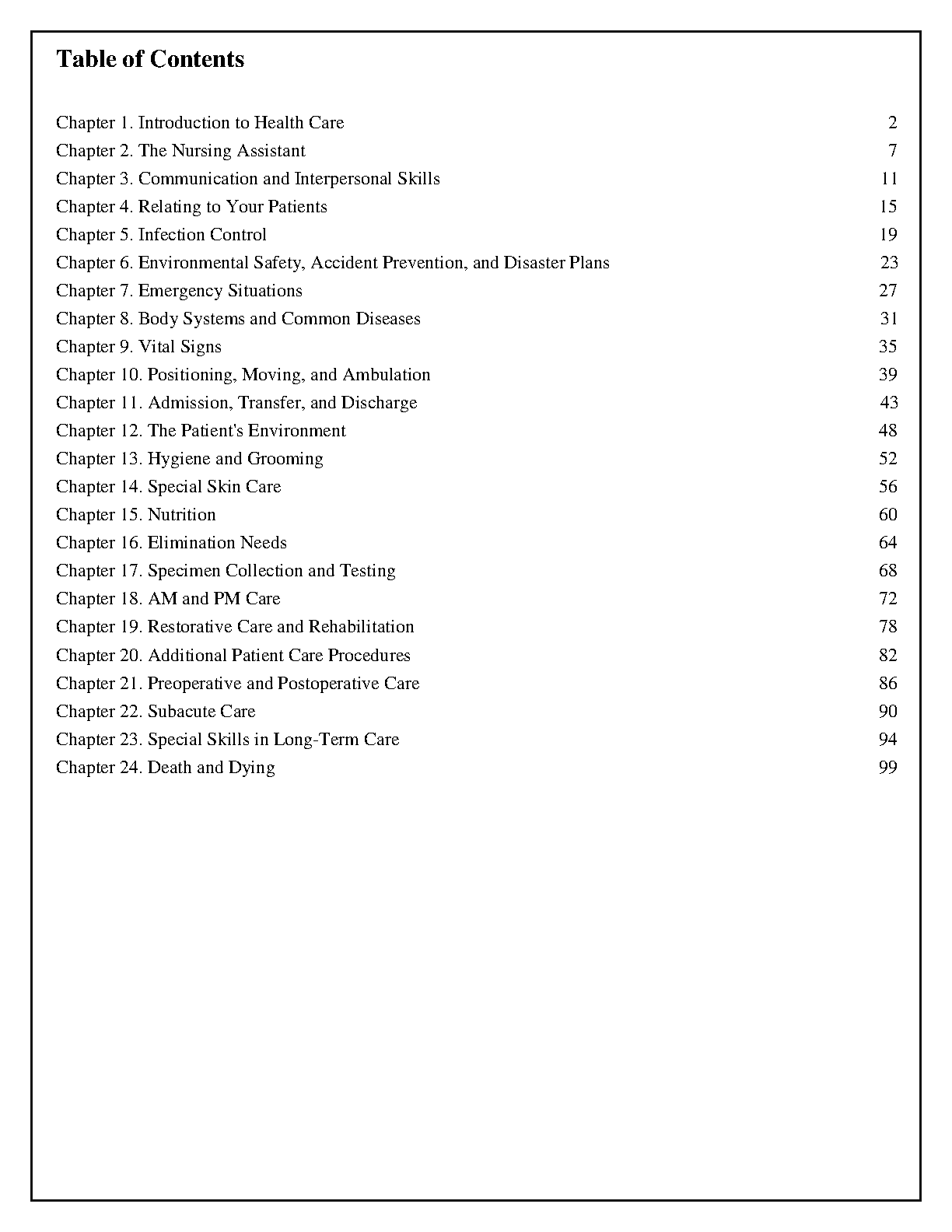 Table of Contents

Chapter 1. Introduction to Health Care 2
Chapter 2. The Nursing Assistant 7
Chapter 3. Communication and Interpersonal Skills 11
Chapter 4. Relating to Your Patients 15
Chapter 5. Infection Control 19
Chapter 6. Environmental Safety, Accident Prevention, and Disaster Plans 23
Chapter 7. Emergency Situations 27
Chapter 8. Body Systems and Common Diseases 31
Chapter 9. Vital Signs 35
Chapter 10. Positioning, Moving, and Ambulation 39
Chapter 11. Admission, Transfer, and Discharge 43
Chapter 12. The Patient's Environment 48
Chapter 13. Hygiene and Grooming 52
Chapter 14. Special Skin Care 56
Chapter 15. Nutrition 60
Chapter 16. Elimination Needs 64
Chapter 17. Specimen Collection and Testing 68
Chapter 18. AM and PM Care 72
Chapter 19. Restorative Care and Rehabilitation 78
Chapter 20. Additional Patient Care Procedures 82
Chapter 21. Preoperative and Postoperative Care 86
Chapter 22. Subacute Care 90
Chapter 23. Special Skills in Long-Term Care 94
Chapter 24. Death and Dying 99